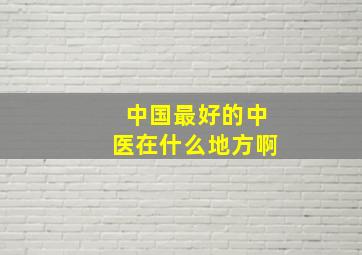 中国最好的中医在什么地方啊